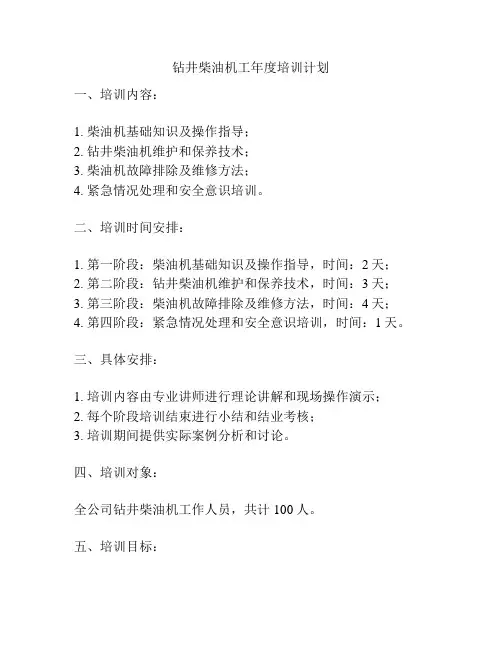 钻井柴油机工年度培训计划

一、培训内容：

1. 柴油机基础知识及操作指导；
2. 钻井柴油机维护和保养技术；
3. 柴油机故障排除及维修方法；
4. 紧急情况处理和安全意识培训。

二、培训时间安排：

1. 第一阶段：柴油机基础知识及操作指导，时间：2 天；
2. 第二阶段：钻井柴油机维护和保养技术，时间：3 天；
3. 第三阶段：柴油机故障排除及维修方法，时间：4 天；
4. 第四阶段：紧急情况处理和安全意识培训，时间：1 天。

三、具体安排：

1. 培训内容由专业讲师进行理论讲解和现场操作演示；
2. 每个阶段培训结束进行小结和结业考核；
3. 培训期间提供实际案例分析和讨论。

四、培训对象：

全公司钻井柴油机工作人员，共计 100 人。

五、培训目标：